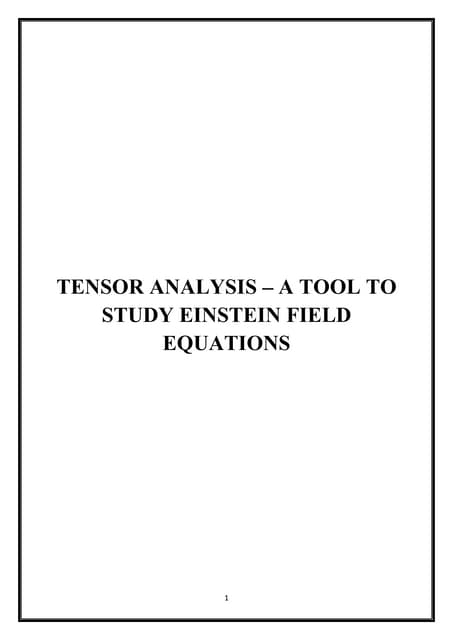 TENSOR ANALYSIS – A TOOL TO STUDY EINSTEIN FIELD EQUATIONS

1